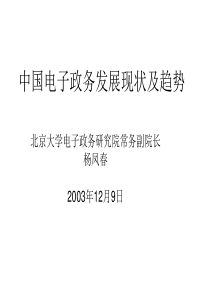 中国电子政务发展现状及趋势

北京大学电子政务研究院常务副院长
杨凤春

2003年12月9日